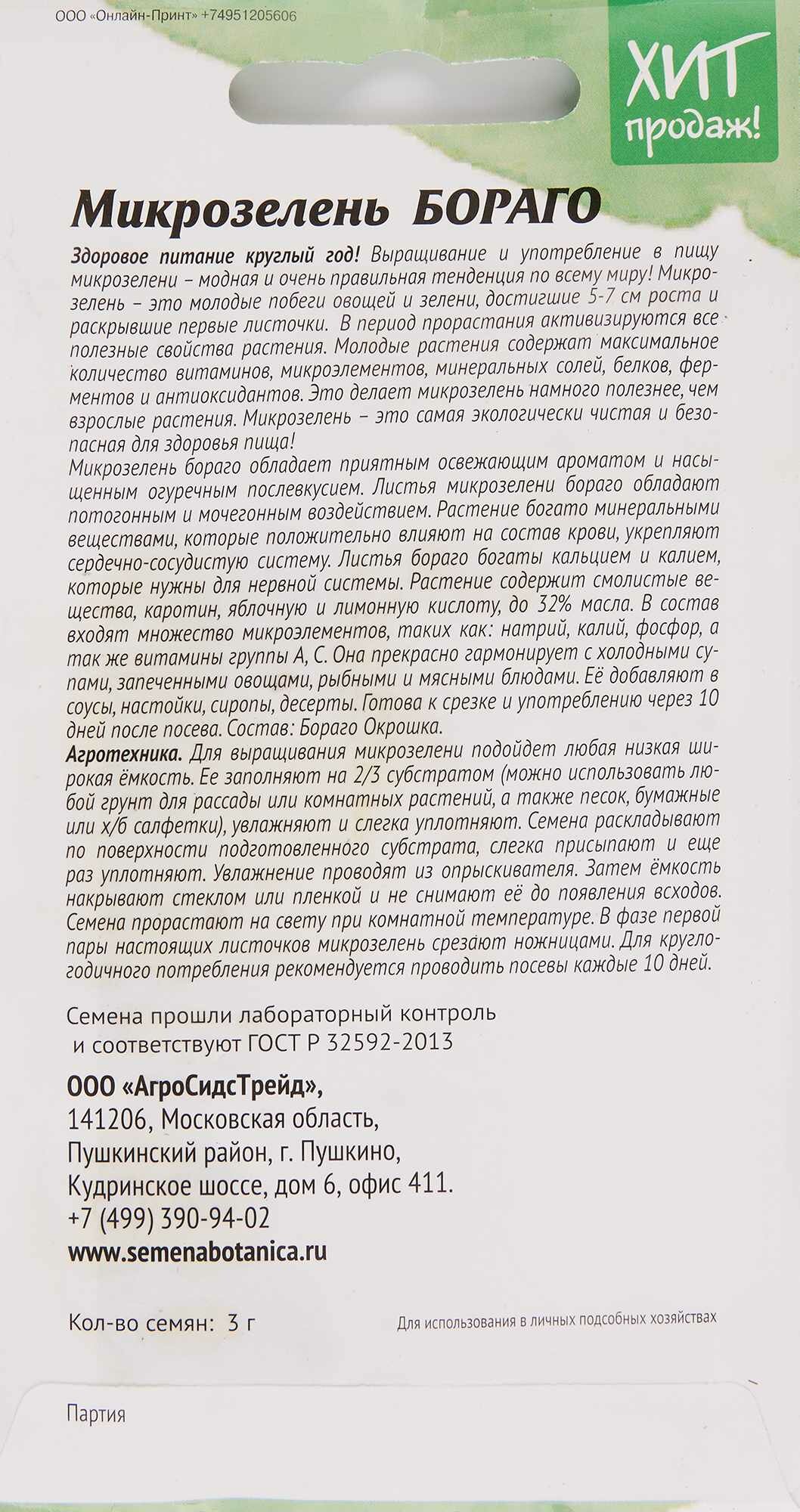 ООО «Онлайн-Принт» +74951205606

ХИТ продаж!

Микрозелень БОРАГО

Здоровое питание круглый год! Выращивание и употребление в пищу микрозелени – модная и очень правильная тенденция по всему миру! Микрозелень – это молодые побеги овощей и зелени, достигшие 5-7 см роста и раскрывшие первые листочки. В период прорастания активизируются все полезные свойства растения. Молодые растения содержат максимальное количество витаминов, микроэлементов, минеральных солей, белков, ферментов и антиоксидантов. Это делает микрозелень намного полезнее, чем взрослые растения. Микрозелень – это самая экологически чистая и безопасная для здоровья пища!
Микрозелень бораго обладает приятным освежающим ароматом и насыщенным огуречным послевкусием. Листья микрозелени бораго обладают потогонным и мочегонным воздействием. Растение богато минеральными веществами, которые положительно влияют на состав крови, укрепляют сердечно-сосудистую систему. Листья бораго богаты кальцием и калием, которые нужны для нервной системы. Растение содержит смолистые вещества, каротин, яблочную и лимонную кислоту, до 32% масла. В состав входят множество микроэлементов, таких как: натрий, калий, фосфор, а так же витамины группы А, С. Она прекрасно гармонирует с холодными супами, запеченными овощами, рыбными и мясными блюдами. Её добавляют в соусы, настойки, сиропы, десерты. Готова к срезке и употреблению через 10 дней после посева. Состав: Бораго Окрошка.
Агротехника. Для выращивания микрозелени подойдет любая низкая широкая ёмкость. Ее заполняют на 2/3 субстратом (можно использовать любой грунт для рассады или комнатных растений, а также песок, бумажные или х/б салфетки), увлажняют и слегка уплотняют. Семена раскладывают по поверхности подготовленного субстрата, слегка присыпают и еще раз уплотняют. Увлажнение проводят из опрыскивателя. Затем ёмкость накрывают стеклом или пленкой и не снимают её до появления всходов. Семена прорастают на свету при комнатной температуре. В фазе первой пары настоящих листочков микрозелень срезают ножницами. Для круглогодичного потребления рекомендуется проводить посевы каждые 10 дней.

Семена прошли лабораторный контроль и соответствуют ГОСТ Р 32592-2013

ООО «АгроСидсТрейд»,
141206, Московская область,
Пушкинский район, г. Пушкино,
Кудринское шоссе, дом 6, офис 411.
+7 (499) 390-94-02
www.semenabotanica.ru

Кол-во семян: 3 г

Для использования в личных подсобных хозяйствах

Партия